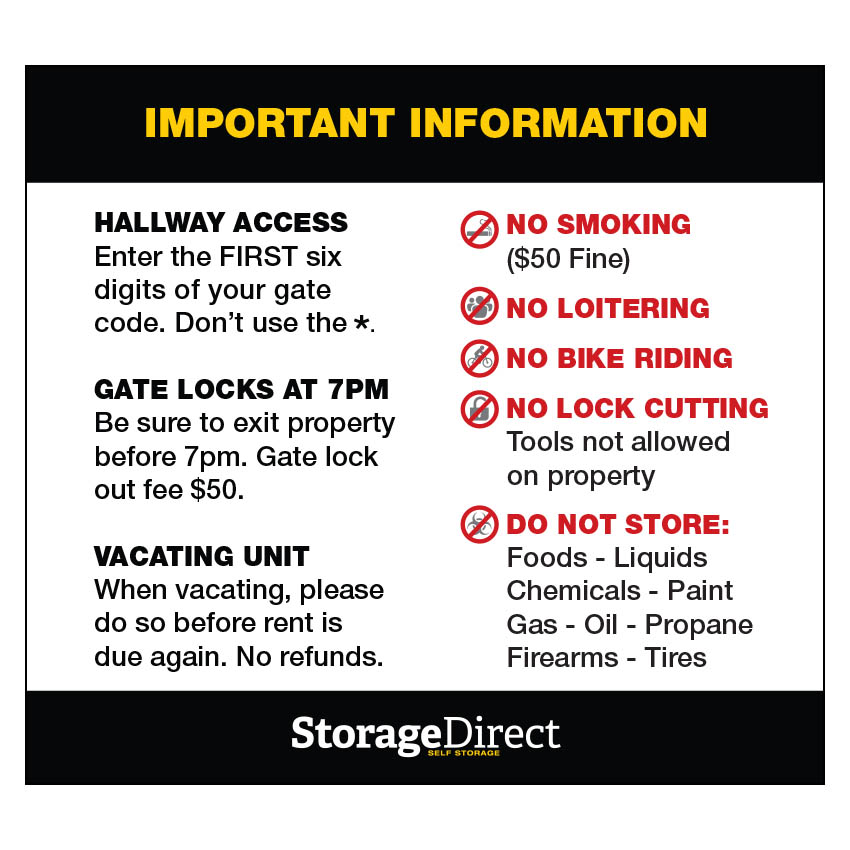 IMPORTANT INFORMATION

HALLWAY ACCESS
Enter the FIRST six digits of your gate code. Don't use the *.

GATE LOCKS AT 7PM
Be sure to exit property before 7pm. Gate lock out fee $50.

VACATING UNIT
When vacating, please do so before rent is due again. No refunds.

NO SMOKING
($50 Fine)

NO LOITERING

NO BIKE RIDING

NO LOCK CUTTING
Tools not allowed on property

DO NOT STORE:
Foods - Liquids
Chemicals - Paint
Gas - Oil - Propane
Firearms - Tires

StorageDirect
SELF STORAGE